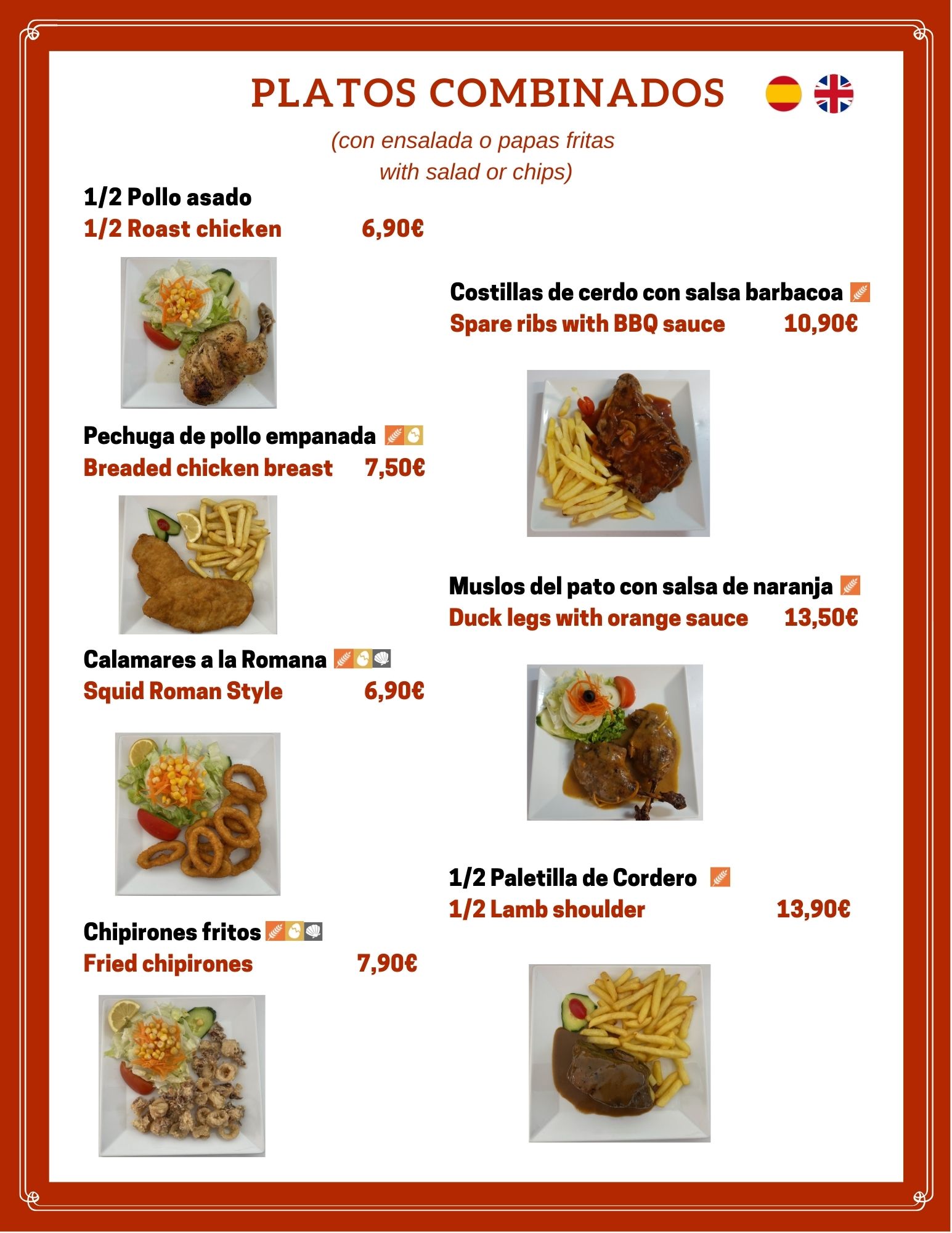 PLATOS COMBINADOS

(con ensalada o papas fritas
with salad or chips)

1/2 Pollo asado
1/2 Roast chicken 6,90€

Pechuga de pollo empanada
Breaded chicken breast 7,50€

Calamares a la Romana
Squid Roman Style 6,90€

Chipirones fritos
Fried chipirones 7,90€

Costillas de cerdo con salsa barbacoa
Spare ribs with BBQ sauce 10,90€

Muslos del pato con salsa de naranja
Duck legs with orange sauce 13,50€

1/2 Paletilla de Cordero
1/2 Lamb shoulder 13,90€